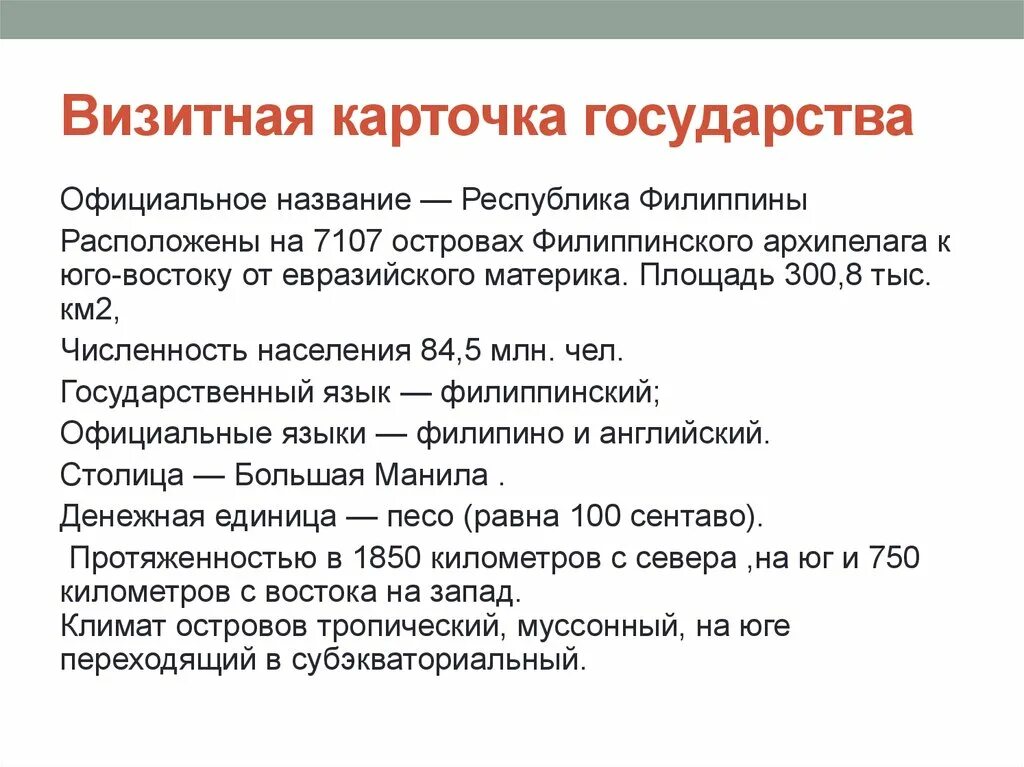 Визитная карточка государства

Официальное название — Республика Филиппины

Расположены на 7107 островах Филиппинского архипелага к юго-востоку от евразийского материка. Площадь 300,8 тыс. км2,

Численность населения 84,5 млн. чел.

Государственный язык — филиппинский;

Официальные языки — филипино и английский.

Столица — Большая Манила .

Денежная единица — песо (равна 100 сентаво).

Протяженностью в 1850 километров с севера ,на юг и 750 километров с востока на запад.
Климат островов тропический, муссонный, на юге переходящий в субэкваториальный.